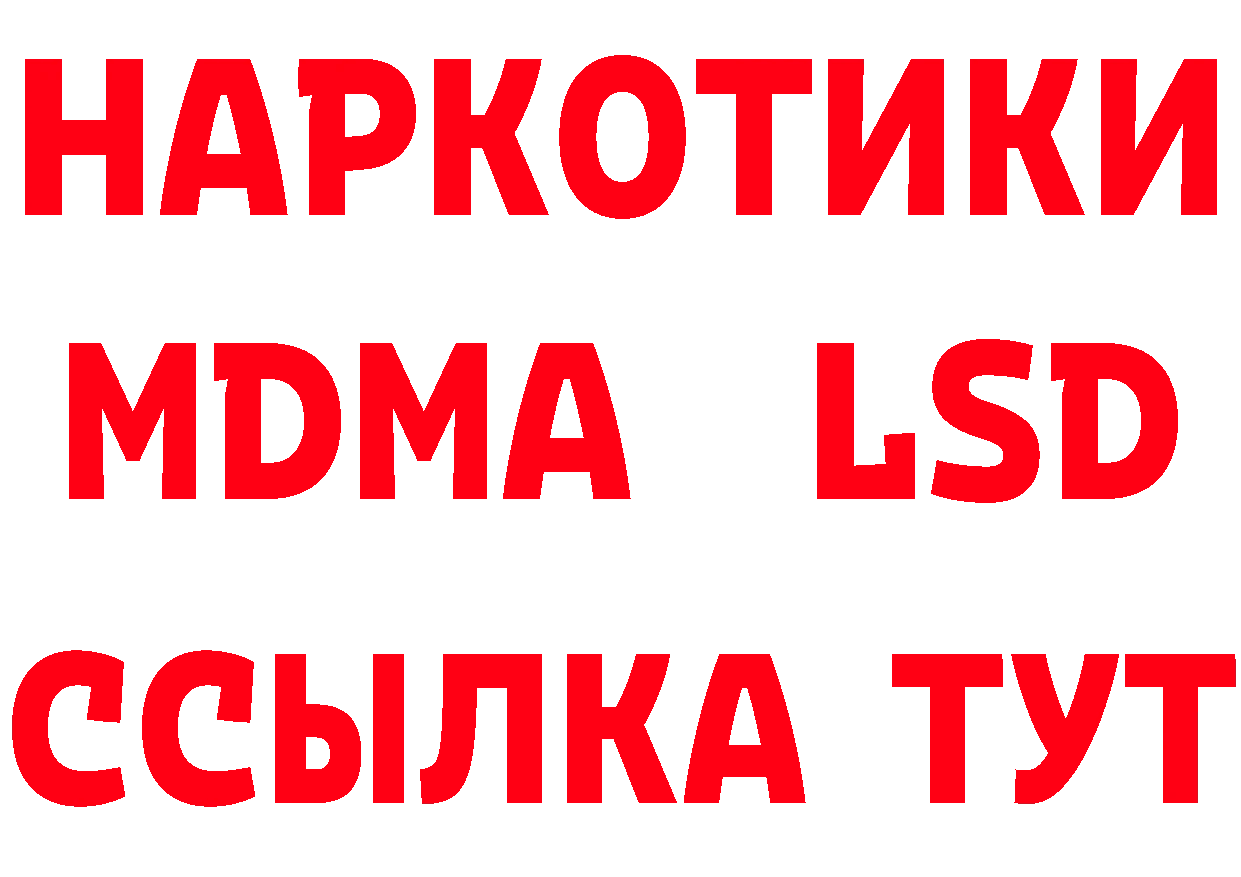 НАРКОТИКИ
MDMA LSD
ССЫЛКА ТУТ